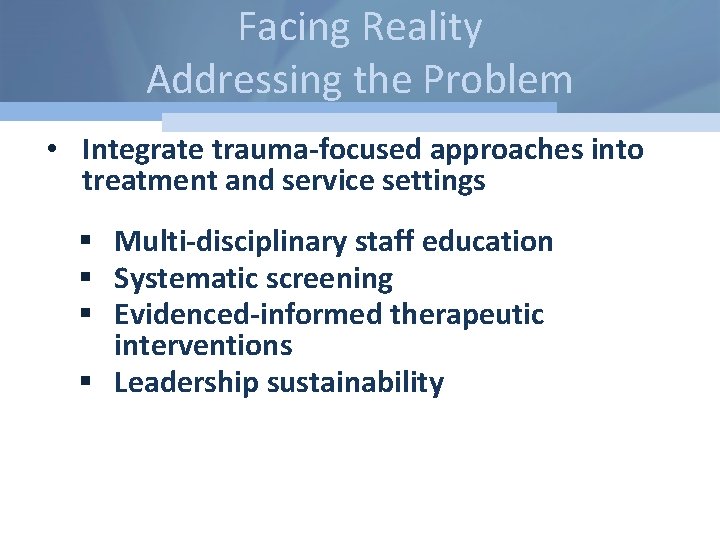 Facing Reality
Addressing the Problem

• Integrate trauma-focused approaches into treatment and service settings

▪ Multi-disciplinary staff education
▪ Systematic screening
▪ Evidenced-informed therapeutic interventions
▪ Leadership sustainability